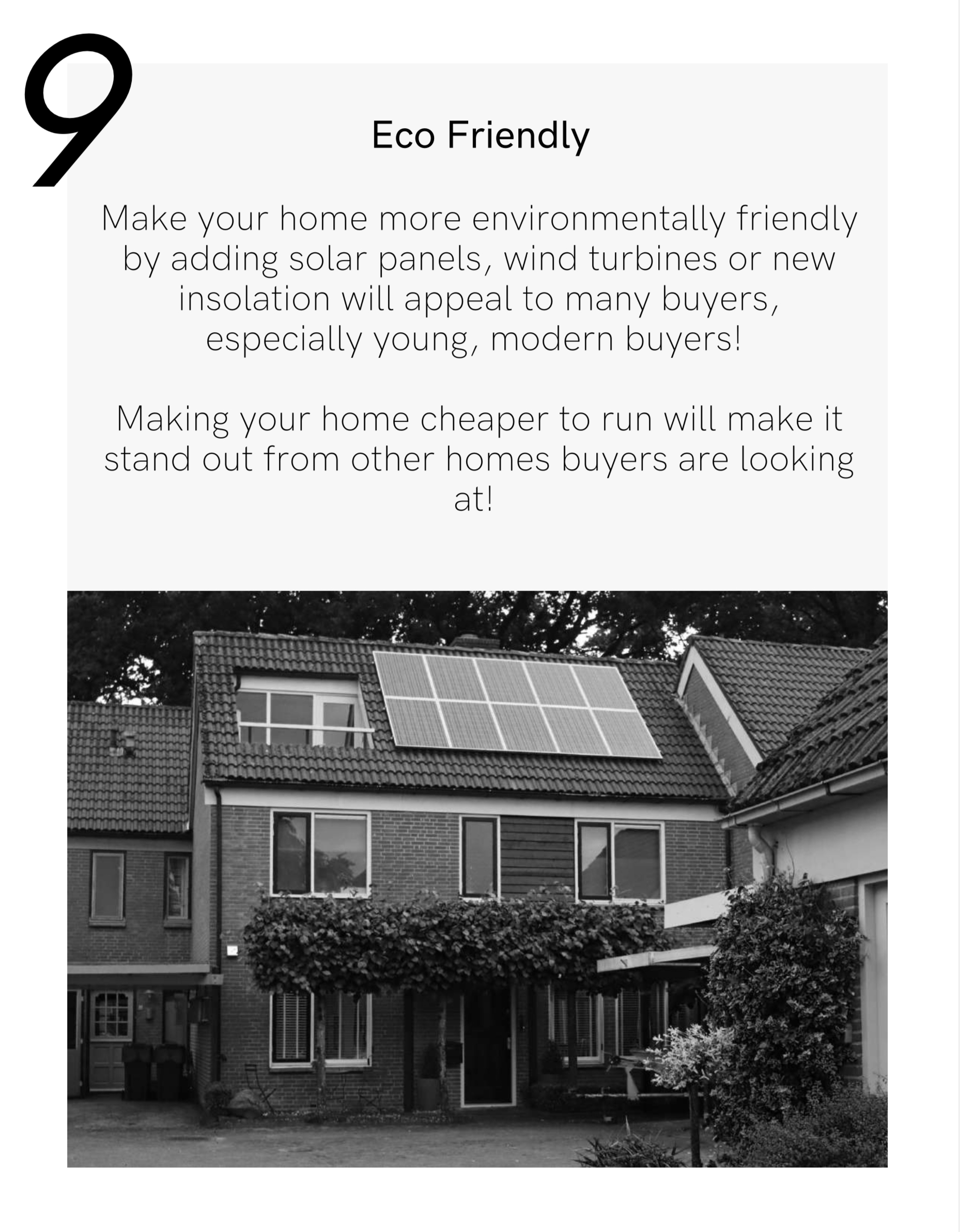 9

Eco Friendly

Make your home more environmentally friendly by adding solar panels, wind turbines or new insolation will appeal to many buyers, especially young, modern buyers!

Making your home cheaper to run will make it stand out from other homes buyers are looking at!